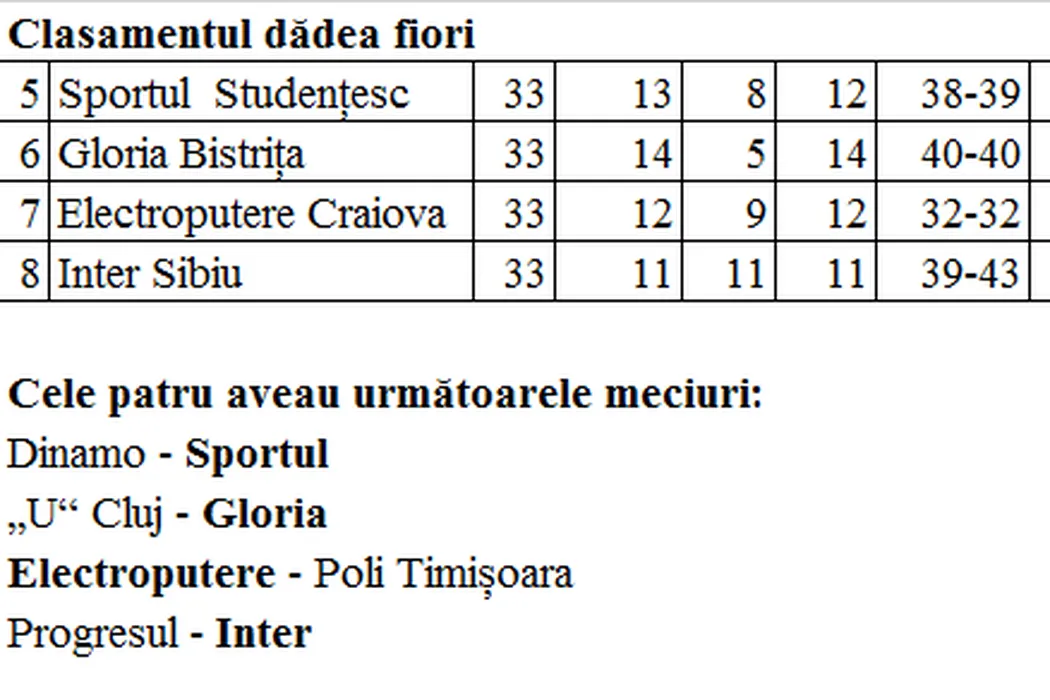 Clasamentul dădea fiori

| 5 | Sportul Studențesc | 33 | 13 | 8 | 12 | 38-39 |
|---|---|---|---|---|---|---|
| 6 | Gloria Bistrița | 33 | 14 | 5 | 14 | 40-40 |
| 7 | Electroputere Craiova | 33 | 12 | 9 | 12 | 32-32 |
| 8 | Inter Sibiu | 33 | 11 | 11 | 11 | 39-43 |

Cele patru aveau următoarele meciuri:
Dinamo - Sportul
„U“ Cluj - Gloria
Electroputere - Poli Timișoara
Progresul - Inter